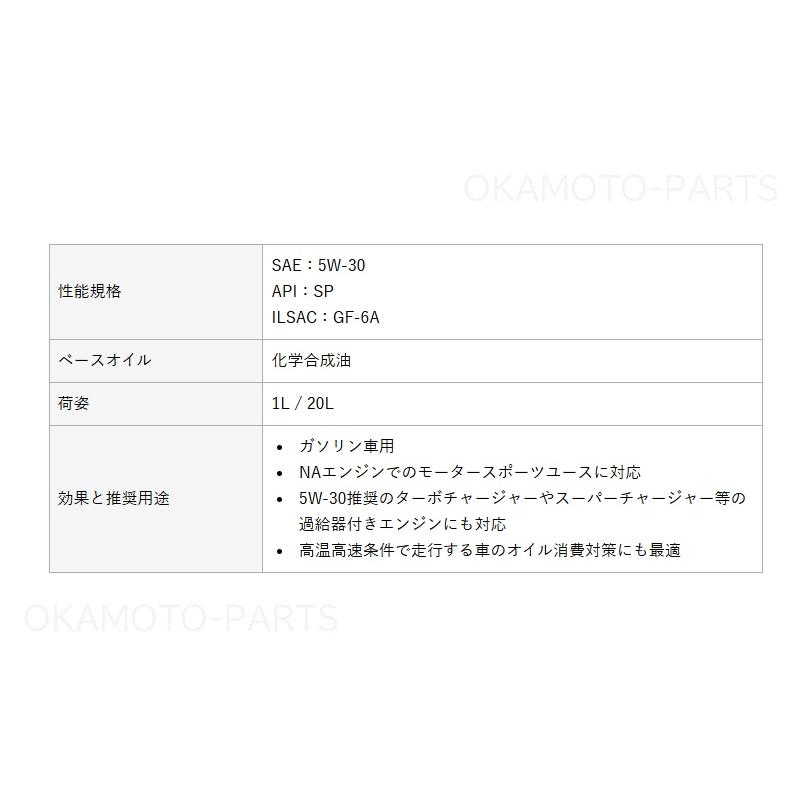 OKAMOTO-PARTS

| | |
|---|---|
| 性能規格 | SAE：5W-30<br>API：SP<br>ILSAC：GF-6A |
| ベースオイル | 化学合成油 |
| 荷姿 | 1L / 20L |
| 効果と推奨用途 | • ガソリン車用<br>• NAエンジンでのモータースポーツユースに対応<br>• 5W-30推奨のターボチャージャーやスーパーチャージャー等の過給器付きエンジンにも対応<br>• 高温高速条件で走行する車のオイル消費対策にも最適 |

OKAMOTO-PARTS